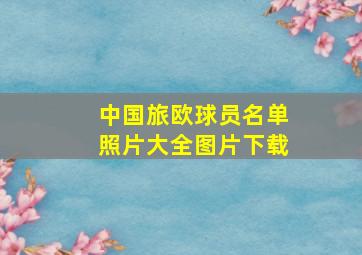 中国旅欧球员名单照片大全图片下载